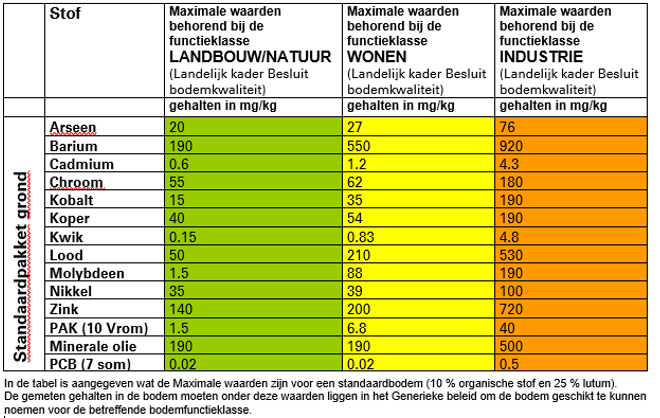 |  | Stof | Maximale waarden behorend bij de functieklasse LANDBOUW/NATUUR (Landelijk kader Besluit bodemkwaliteit) | Maximale waarden behorend bij de functieklasse WONEN (Landelijk kader Besluit bodemkwaliteit) | Maximale waarden behorend bij de functieklasse INDUSTRIE (Landelijk kader Besluit bodemkwaliteit) |
|---|---|---|---|---|
|  |  | gehalten in mg/kg | gehalten in mg/kg | gehalten in mg/kg |
| Standaardpakket grond | Arseen | 20 | 27 | 76 |
|  | Barium | 190 | 550 | 920 |
|  | Cadmium | 0.6 | 1.2 | 4.3 |
|  | Chroom | 55 | 62 | 180 |
|  | Kobalt | 15 | 35 | 190 |
|  | Koper | 40 | 54 | 190 |
|  | Kwik | 0.15 | 0.83 | 4.8 |
|  | Lood | 50 | 210 | 530 |
|  | Molybdeen | 1.5 | 88 | 190 |
|  | Nikkel | 35 | 39 | 100 |
|  | Zink | 140 | 200 | 720 |
|  | PAK (10 Vrom) | 1.5 | 6.8 | 40 |
|  | Minerale olie | 190 | 190 | 500 |
|  | PCB (7 som) | 0.02 | 0.02 | 0.5 |

In de tabel is aangegeven wat de Maximale waarden zijn voor een standaardbodem (10 % organische stof en 25 % lutum). De gemeten gehalten in de bodem moeten onder deze waarden liggen in het Generieke beleid om de bodem geschikt te kunnen noemen voor de betreffende bodemfunctieklasse.